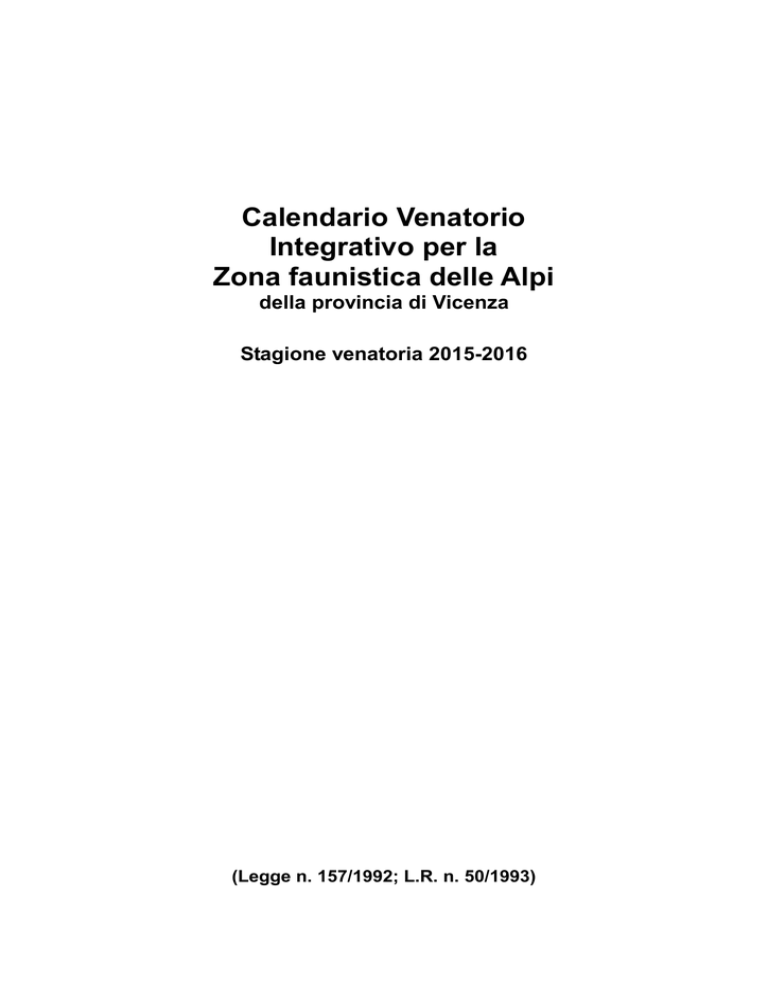 Calendario Venatorio
Integrativo per la
Zona faunistica delle Alpi
della provincia di Vicenza

Stagione venatoria 2015-2016

(Legge n. 157/1992; L.R. n. 50/1993)